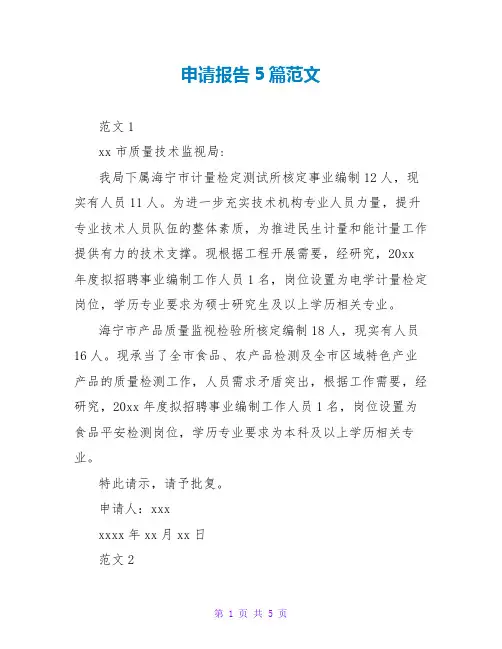 申请报告 5 篇范文

范文 1

xx 市质量技术监视局:

我局下属海宁市计量检定测试所核定事业编制 12 人，现实有人员 11 人。为进一步充实技术机构专业人员力量，提升专业技术人员队伍的整体素质，为推进民生计量和能计量工作提供有力的技术支撑。现根据工程开展需要，经研究，20xx 年度拟招聘事业编制工作人员 1 名，岗位设置为电学计量检定岗位，学历专业要求为硕士研究生及以上学历相关专业。

海宁市产品质量监视检验所核定编制 18 人，现实有人员 16 人。现承当了全市食品、农产品检测及全市区域特色产业产品的质量检测工作，人员需求矛盾突出，根据工作需要，经研究，20xx 年度拟招聘事业编制工作人员 1 名，岗位设置为食品平安检测岗位，学历专业要求为本科及以上学历相关专业。

特此请示，请予批复。

申请人：xxx

xxxx 年 xx 月 xx 日

范文 2

第 1 页 共 5 页